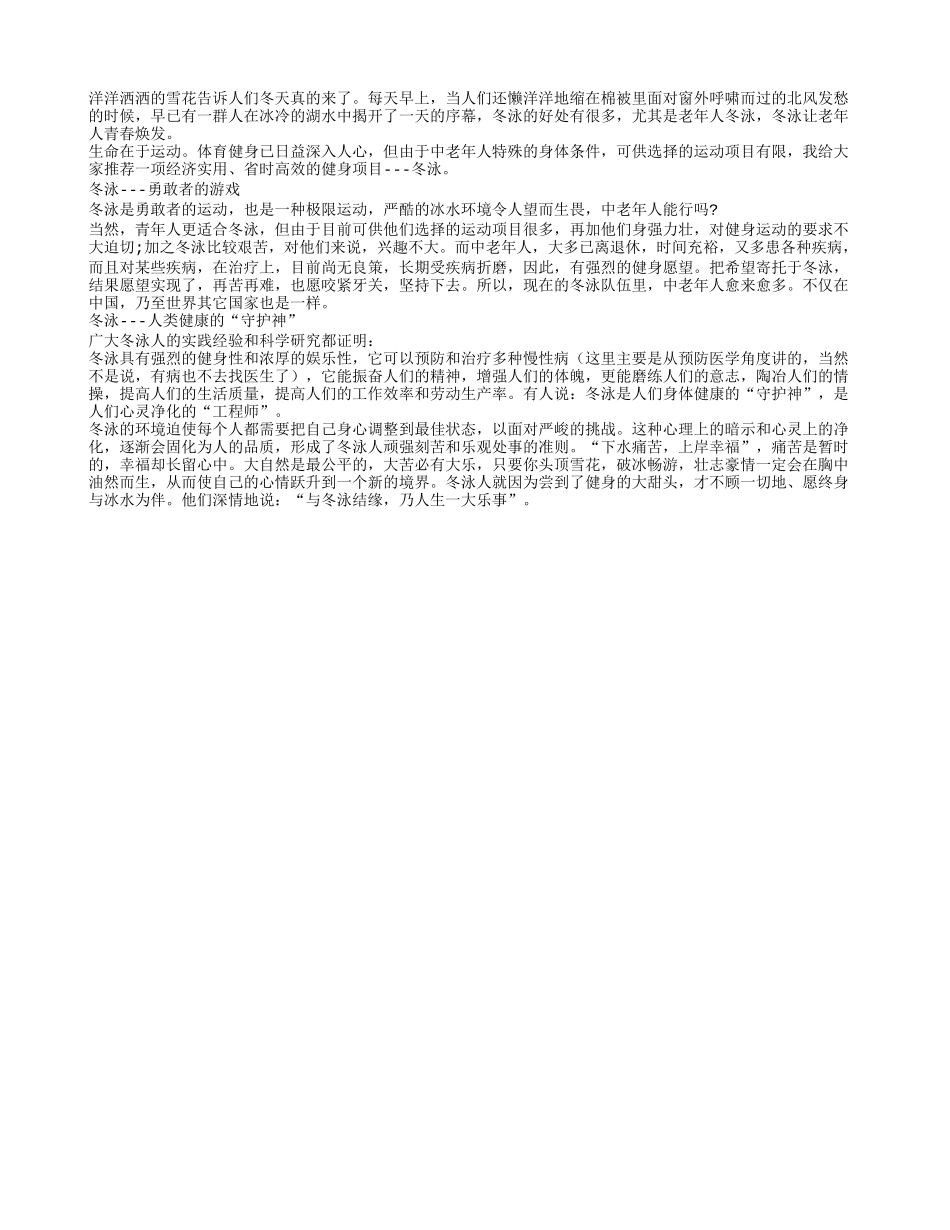 洋洋洒洒的雪花告诉人们冬天真的来了。每天早上，当人们还懒洋洋地缩在棉被里面对窗外呼啸而过的北风发愁的时候，早已有一群人在冰冷的湖水中揭开了一天的序幕，冬泳的好处有很多，尤其是老年人冬泳，冬泳让老年人青春焕发。
生命在于运动。体育健身已日益深入人心，但由于中老年人特殊的身体条件，可供选择的运动项目有限，我给大家推荐一项经济实用、省时高效的健身项目---冬泳。
冬泳---勇敢者的游戏
冬泳是勇敢者的运动，也是一种极限运动，严酷的冰水环境令人望而生畏，中老年人能行吗?
当然，青年人更适合冬泳，但由于目前可供他们选择的运动项目很多，再加他们身强力壮，对健身运动的要求不大迫切;加之冬泳比较艰苦，对他们来说，兴趣不大。而中老年人，大多已离退休，时间充裕，又多患各种疾病，而且对某些疾病，在治疗上，目前尚无良策，长期受疾病折磨，因此，有强烈的健身愿望。把希望寄托于冬泳，结果愿望实现了，再苦再难，也愿咬紧牙关，坚持下去。所以，现在的冬泳队伍里，中老年人愈来愈多。不仅在中国，乃至世界其它国家也是一样。
冬泳---人类健康的“守护神”
广大冬泳人的实践经验和科学研究都证明：
冬泳具有强烈的健身性和浓厚的娱乐性，它可以预防和治疗多种慢性病（这里主要是从预防医学角度讲的，当然不是说，有病也不去找医生了），它能振奋人们的精神，增强人们的体魄，更能磨练人们的意志，陶冶人们的情操，提高人们的生活质量，提高人们的工作效率和劳动生产率。有人说：冬泳是人们身体健康的“守护神”，是人们心灵净化的“工程师”。
冬泳的环境迫使每个人都需要把自己身心调整到最佳状态，以面对严峻的挑战。这种心理上的暗示和心灵上的净化，逐渐会固化为人的品质，形成了冬泳人顽强刻苦和乐观处事的准则。“下水痛苦，上岸幸福”，痛苦是暂时的，幸福却长留心中。大自然是最公平的，大苦必有大乐，只要你头顶雪花，破冰畅游，壮志豪情一定会在胸中油然而生，从而使自己的心情跃升到一个新的境界。冬泳人就因为尝到了健身的大甜头，才不顾一切地、愿终身与冰水为伴。他们深情地说：“与冬泳结缘，乃人生一大乐事”。